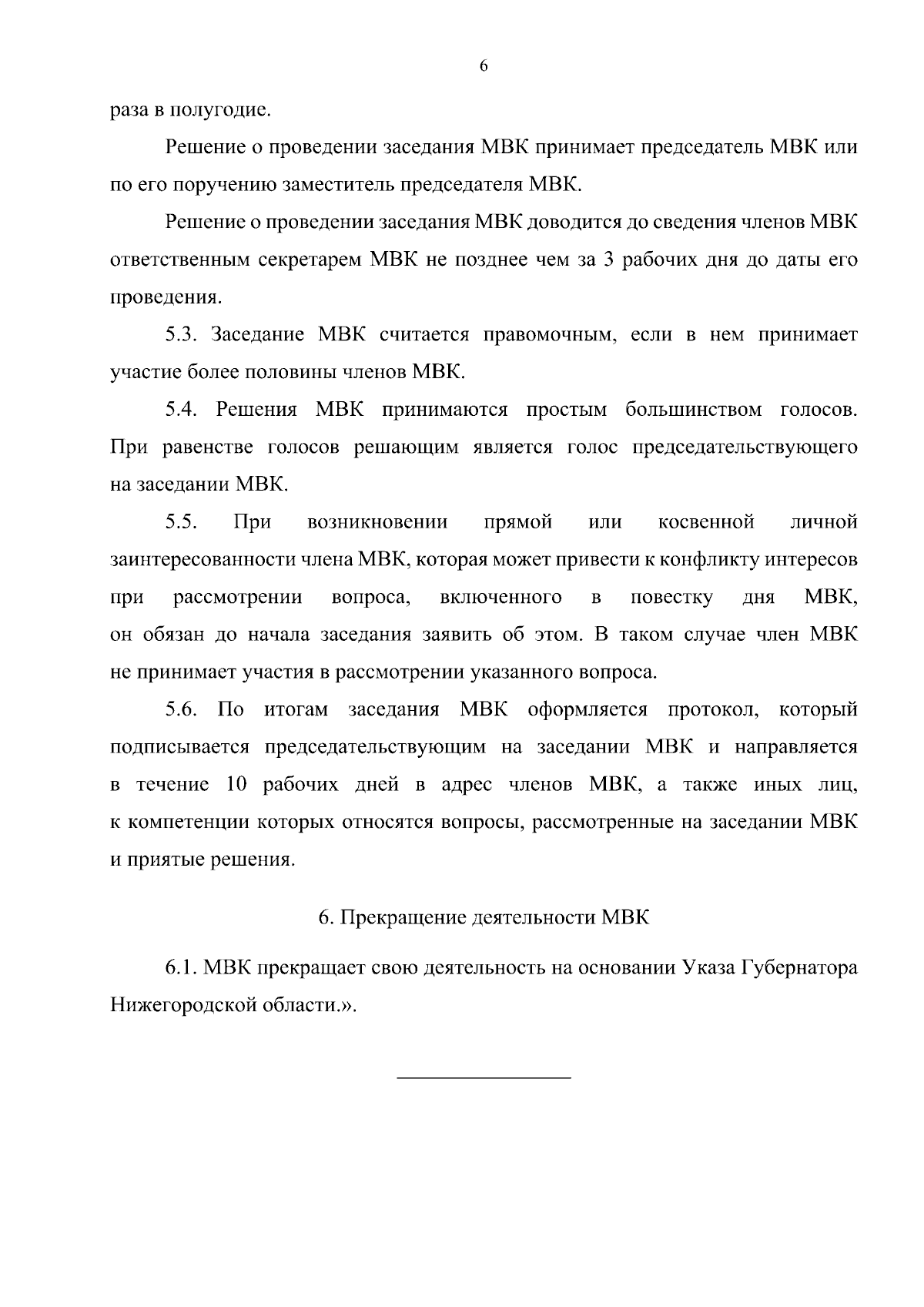 6

раза в полугодие.

Решение о проведении заседания МВК принимает председатель МВК или по его поручению заместитель председателя МВК.

Решение о проведении заседания МВК доводится до сведения членов МВК ответственным секретарем МВК не позднее чем за 3 рабочих дня до даты его проведения.

5.3. Заседание МВК считается правомочным, если в нем принимает участие более половины членов МВК.

5.4. Решения МВК принимаются простым большинством голосов. При равенстве голосов решающим является голос председательствующего на заседании МВК.

5.5. При возникновении прямой или косвенной личной заинтересованности члена МВК, которая может привести к конфликту интересов при рассмотрении вопроса, включенного в повестку дня МВК, он обязан до начала заседания заявить об этом. В таком случае член МВК не принимает участия в рассмотрении указанного вопроса.

5.6. По итогам заседания МВК оформляется протокол, который подписывается председательствующим на заседании МВК и направляется в течение 10 рабочих дней в адрес членов МВК, а также иных лиц, к компетенции которых относятся вопросы, рассмотренные на заседании МВК и приятые решения.

6. Прекращение деятельности МВК

6.1. МВК прекращает свою деятельность на основании Указа Губернатора Нижегородской области.».